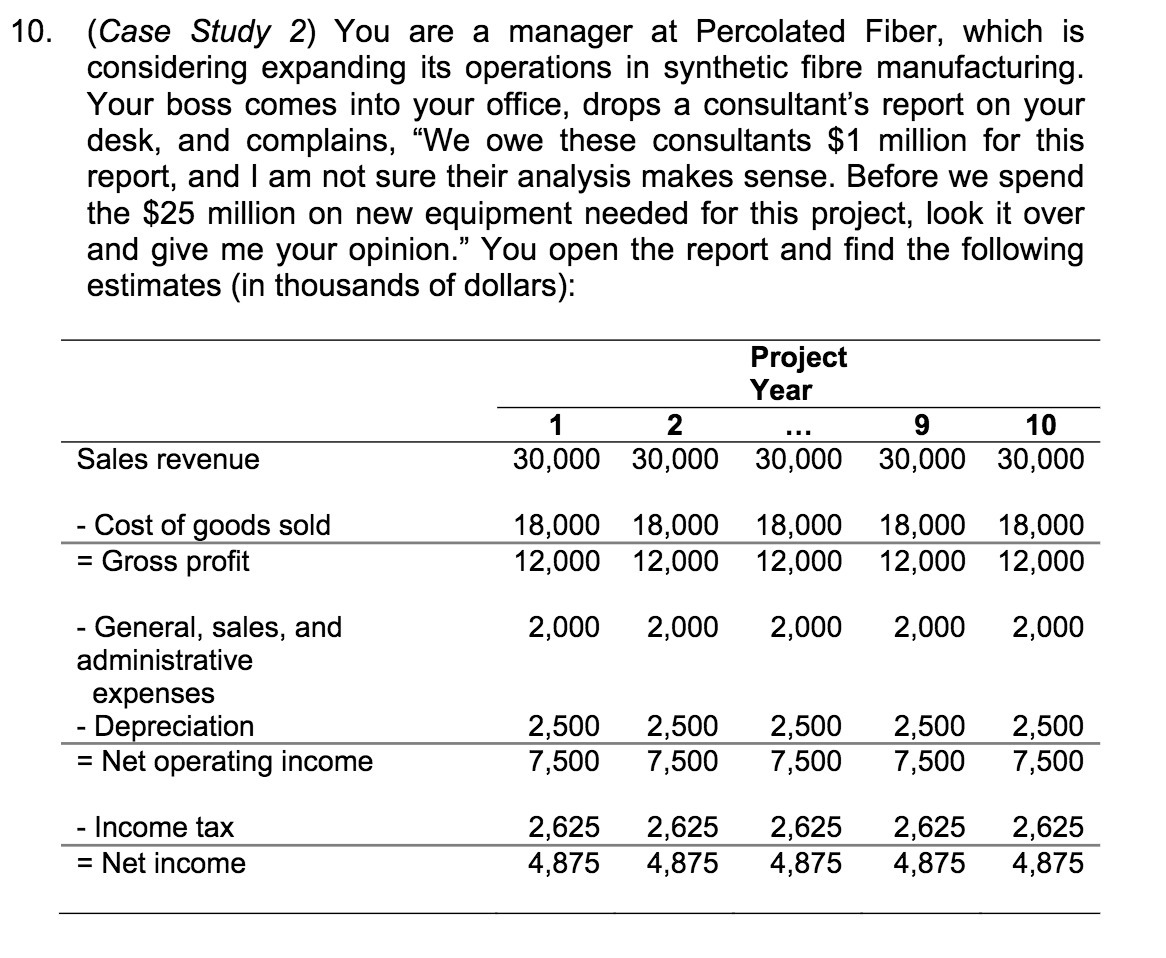 10. (Case Study 2) You are a manager at Percolated Fiber, which is considering expanding its operations in synthetic fibre manufacturing. Your boss comes into your office, drops a consultant's report on your desk, and complains, "We owe these consultants \$1 million for this report, and I am not sure their analysis makes sense. Before we spend the \$25 million on new equipment needed for this project, look it over and give me your opinion." You open the report and find the following estimates (in thousands of dollars):

Project Year

| | 1 | 2 | ... | 9 | 10 |
|---|---|---|---|---|---|
| Sales revenue | 30,000 | 30,000 | 30,000 | 30,000 | 30,000 |
| - Cost of goods sold | 18,000 | 18,000 | 18,000 | 18,000 | 18,000 |
| = Gross profit | 12,000 | 12,000 | 12,000 | 12,000 | 12,000 |
| - General, sales, and administrative expenses | 2,000 | 2,000 | 2,000 | 2,000 | 2,000 |
| - Depreciation | 2,500 | 2,500 | 2,500 | 2,500 | 2,500 |
| = Net operating income | 7,500 | 7,500 | 7,500 | 7,500 | 7,500 |
| - Income tax | 2,625 | 2,625 | 2,625 | 2,625 | 2,625 |
| = Net income | 4,875 | 4,875 | 4,875 | 4,875 | 4,875 |